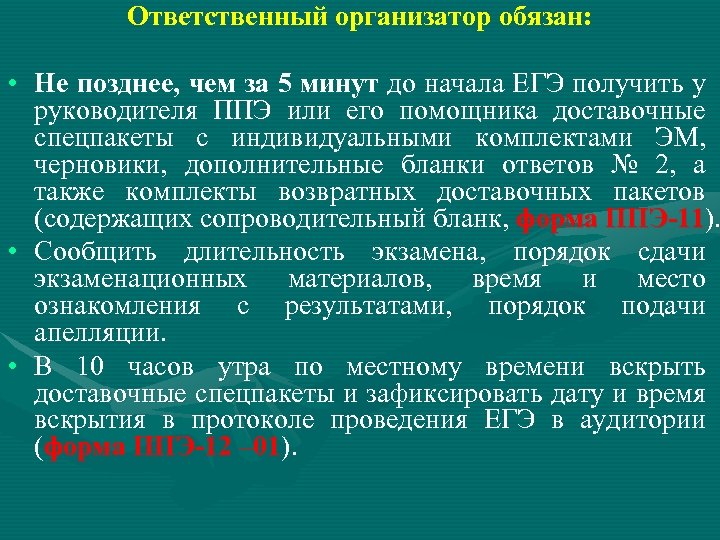 Ответственный организатор обязан:

• Не позднее, чем за 5 минут до начала ЕГЭ получить у руководителя ППЭ или его помощника доставочные спецпакеты с индивидуальными комплектами ЭМ, черновики, дополнительные бланки ответов № 2, а также комплекты возвратных доставочных пакетов (содержащих сопроводительный бланк, форма ППЭ-11).

• Сообщить длительность экзамена, порядок сдачи экзаменационных материалов, время и место ознакомления с результатами, порядок подачи апелляции.

• В 10 часов утра по местному времени вскрыть доставочные спецпакеты и зафиксировать дату и время вскрытия в протоколе проведения ЕГЭ в аудитории (форма ППЭ-12 –01).